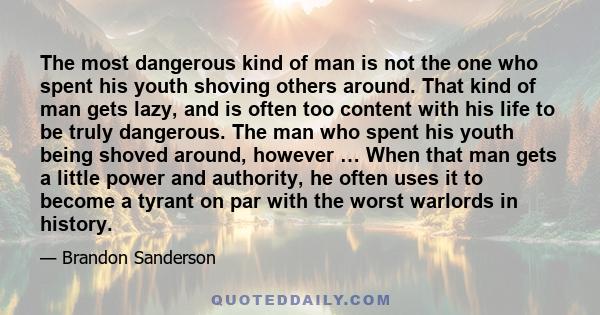 The most dangerous kind of man is not the one who spent his youth shoving others around. That kind of man gets lazy, and is often too content with his life to be truly dangerous. The man who spent his youth being shoved around, however … When that man gets a little power and authority, he often uses it to become a tyrant on par with the worst warlords in history.

— Brandon Sanderson

QUOTEDDAILY.COM